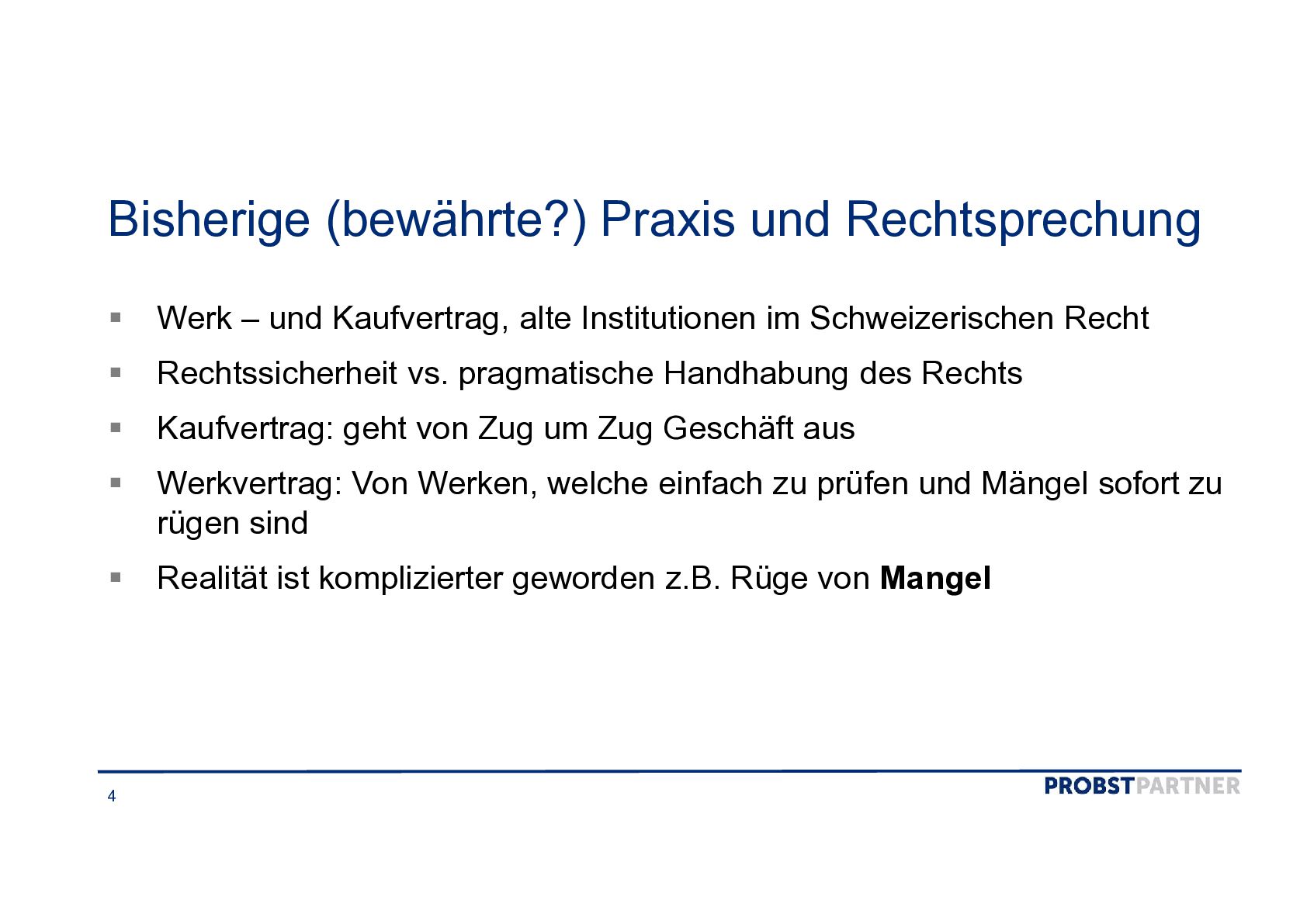 Bisherige (bewährte?) Praxis und Rechtsprechung

• Werk – und Kaufvertrag, alte Institutionen im Schweizerischen Recht

• Rechtssicherheit vs. pragmatische Handhabung des Rechts

• Kaufvertrag: geht von Zug um Zug Geschäft aus

• Werkvertrag: Von Werken, welche einfach zu prüfen und Mängel sofort zu rügen sind

• Realität ist komplizierter geworden z.B. Rüge von Mangel

4

PROBSTPARTNER